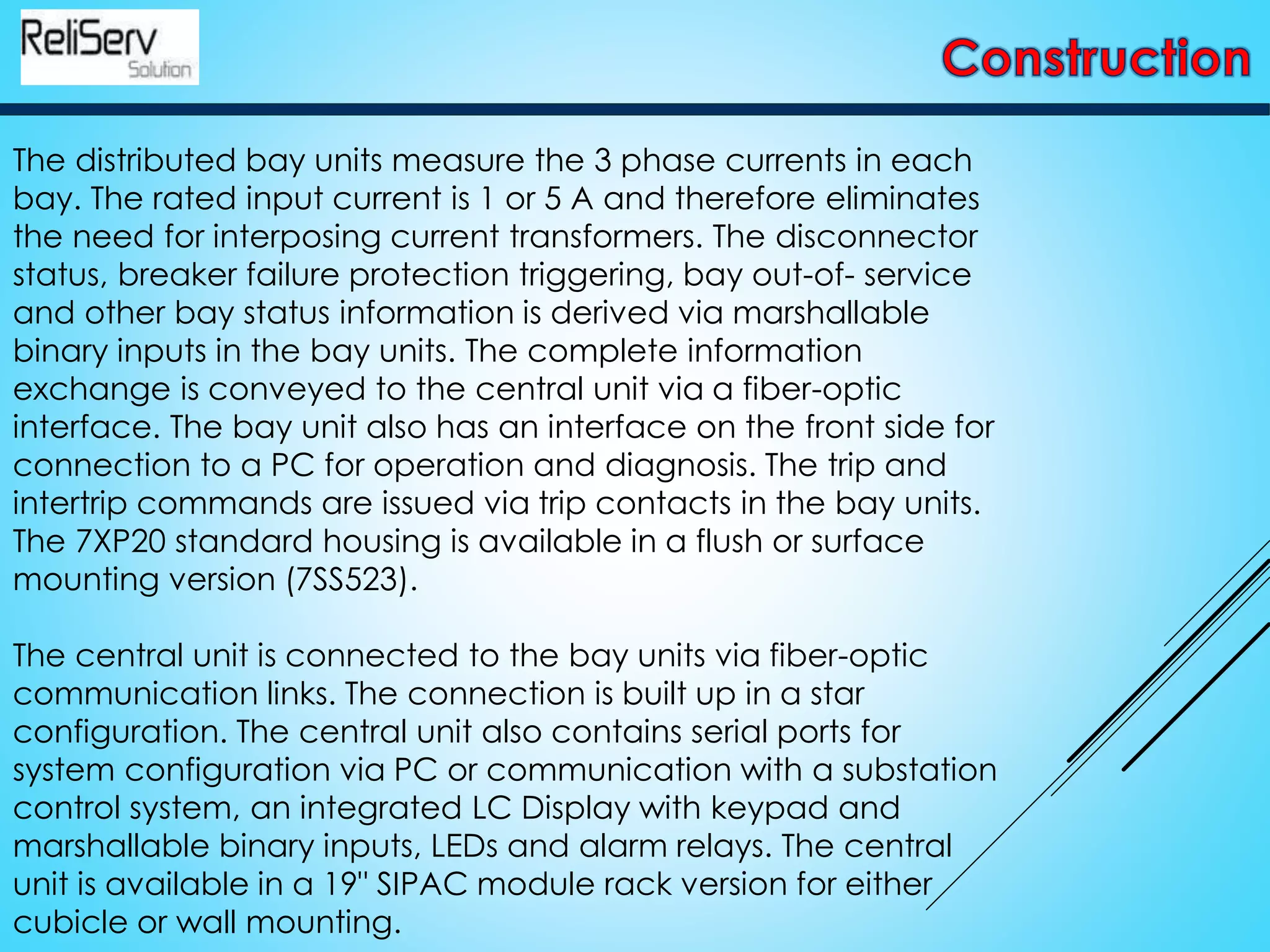 ReliServ
Solution

Construction

The distributed bay units measure the 3 phase currents in each bay. The rated input current is 1 or 5 A and therefore eliminates the need for interposing current transformers. The disconnector status, breaker failure protection triggering, bay out-of- service and other bay status information is derived via marshallable binary inputs in the bay units. The complete information exchange is conveyed to the central unit via a fiber-optic interface. The bay unit also has an interface on the front side for connection to a PC for operation and diagnosis. The trip and intertrip commands are issued via trip contacts in the bay units. The 7XP20 standard housing is available in a flush or surface mounting version (7SS523).

The central unit is connected to the bay units via fiber-optic communication links. The connection is built up in a star configuration. The central unit also contains serial ports for system configuration via PC or communication with a substation control system, an integrated LC Display with keypad and marshallable binary inputs, LEDs and alarm relays. The central unit is available in a 19" SIPAC module rack version for either cubicle or wall mounting.